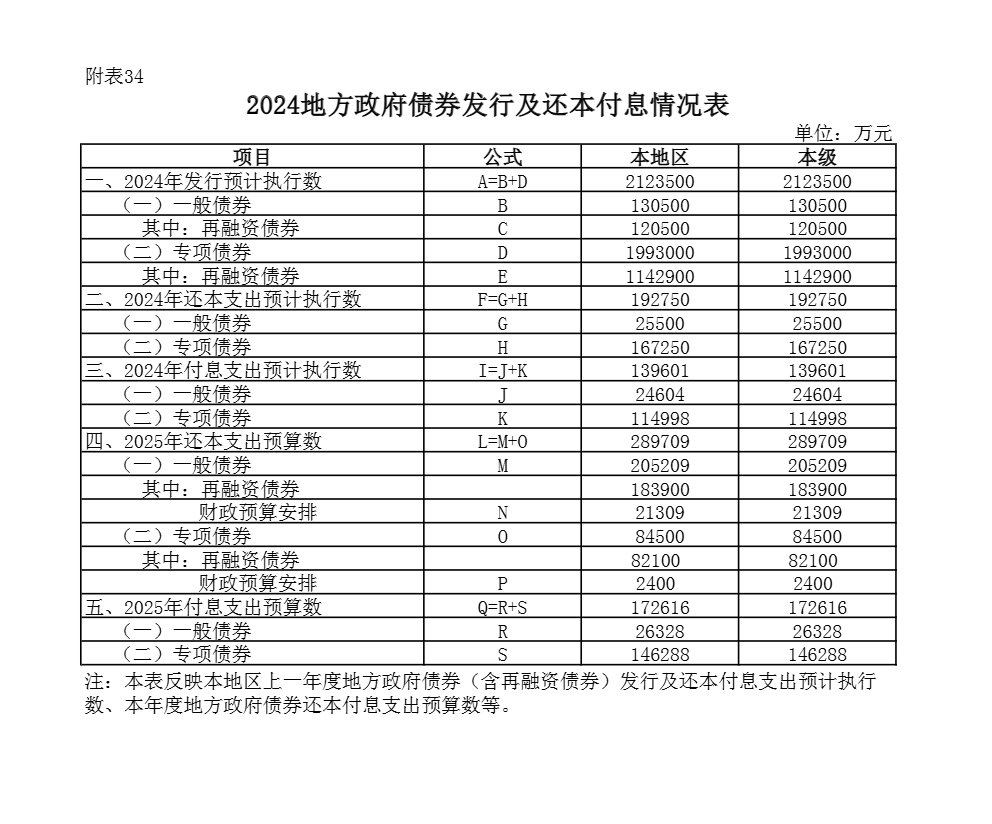 附表34

2024地方政府债券发行及还本付息情况表

单位：万元

| 项目 | 公式 | 本地区 | 本级 |
|---|---|---|---|
| 一、2024年发行预计执行数 | A=B+D | 2123500 | 2123500 |
| （一）一般债券 | B | 130500 | 130500 |
| 其中：再融资债券 | C | 120500 | 120500 |
| （二）专项债券 | D | 1993000 | 1993000 |
| 其中：再融资债券 | E | 1142900 | 1142900 |
| 二、2024年还本支出预计执行数 | F=G+H | 192750 | 192750 |
| （一）一般债券 | G | 25500 | 25500 |
| （二）专项债券 | H | 167250 | 167250 |
| 三、2024年付息支出预计执行数 | I=J+K | 139601 | 139601 |
| （一）一般债券 | J | 24604 | 24604 |
| （二）专项债券 | K | 114998 | 114998 |
| 四、2025年还本支出预算数 | L=M+O | 289709 | 289709 |
| （一）一般债券 | M | 205209 | 205209 |
| 其中：再融资债券 | | 183900 | 183900 |
| 财政预算安排 | N | 21309 | 21309 |
| （二）专项债券 | O | 84500 | 84500 |
| 其中：再融资债券 | | 82100 | 82100 |
| 财政预算安排 | P | 2400 | 2400 |
| 五、2025年付息支出预算数 | Q=R+S | 172616 | 172616 |
| （一）一般债券 | R | 26328 | 26328 |
| （二）专项债券 | S | 146288 | 146288 |

注：本表反映本地区上一年度地方政府债券（含再融资债券）发行及还本付息支出预计执行数、本年度地方政府债券还本付息支出预算数等。